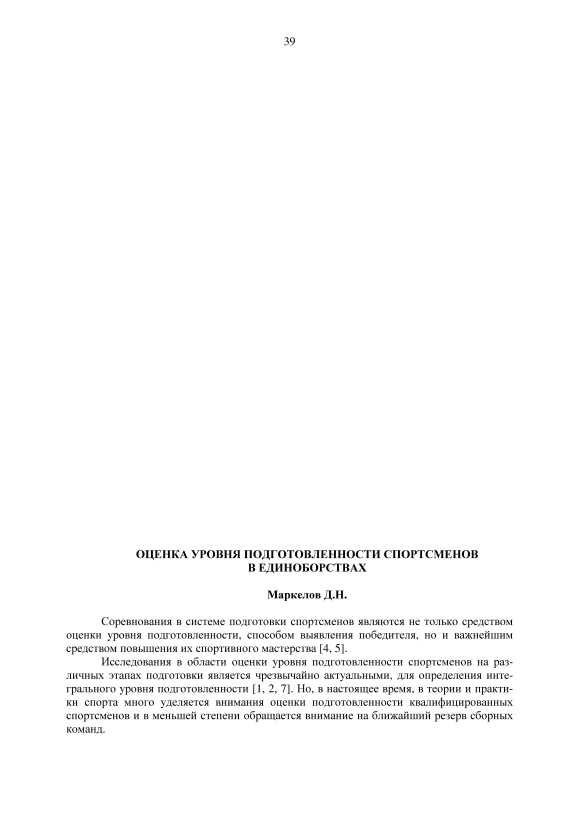 39

ОЦЕНКА УРОВНЯ ПОДГОТОВЛЕННОСТИ СПОРТСМЕНОВ В ЕДИНОБОРСТВАХ

Маркелов Д.Н.

Соревнования в системе подготовки спортсменов являются не только средством оценки уровня подготовленности, способом выявления победителя, но и важнейшим средством повышения их спортивного мастерства [4, 5].

Исследования в области оценки уровня подготовленности спортсменов на различных этапах подготовки является чрезвычайно актуальными, для определения интегрального уровня подготовленности [1, 2, 7]. Но, в настоящее время, в теории и практики спорта много уделяется внимания оценки подготовленности квалифицированных спортсменов и в меньшей степени обращается внимание на ближайший резерв сборных команд.